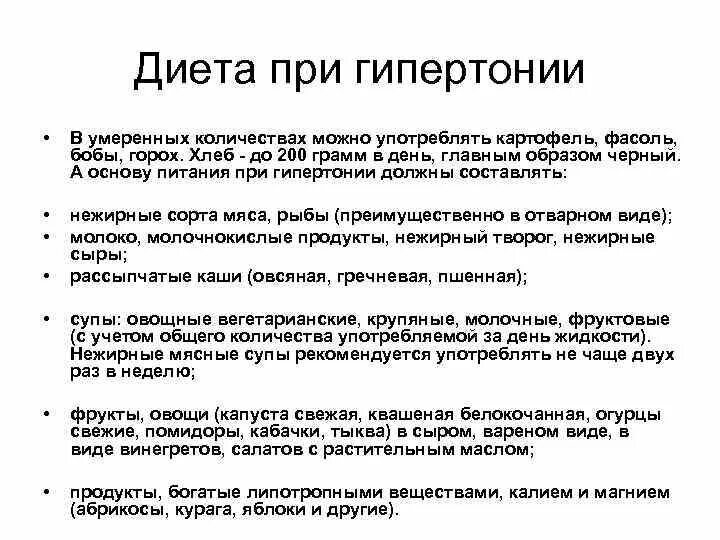 Диета при гипертонии

• В умеренных количествах можно употреблять картофель, фасоль, бобы, горох. Хлеб - до 200 грамм в день, главным образом черный. А основу питания при гипертонии должны составлять:

• нежирные сорта мяса, рыбы (преимущественно в отварном виде);
• молоко, молочнокислые продукты, нежирный творог, нежирные сыры;
• рассыпчатые каши (овсяная, гречневая, пшенная);

• супы: овощные вегетарианские, крупяные, молочные, фруктовые (с учетом общего количества употребляемой за день жидкости). Нежирные мясные супы рекомендуется употреблять не чаще двух раз в неделю;

• фрукты, овощи (капуста свежая, квашеная белокочанная, огурцы свежие, помидоры, кабачки, тыква) в сыром, вареном виде, в виде винегретов, салатов с растительным маслом;

• продукты, богатые липотропными веществами, калием и магнием (абрикосы, курага, яблоки и другие).